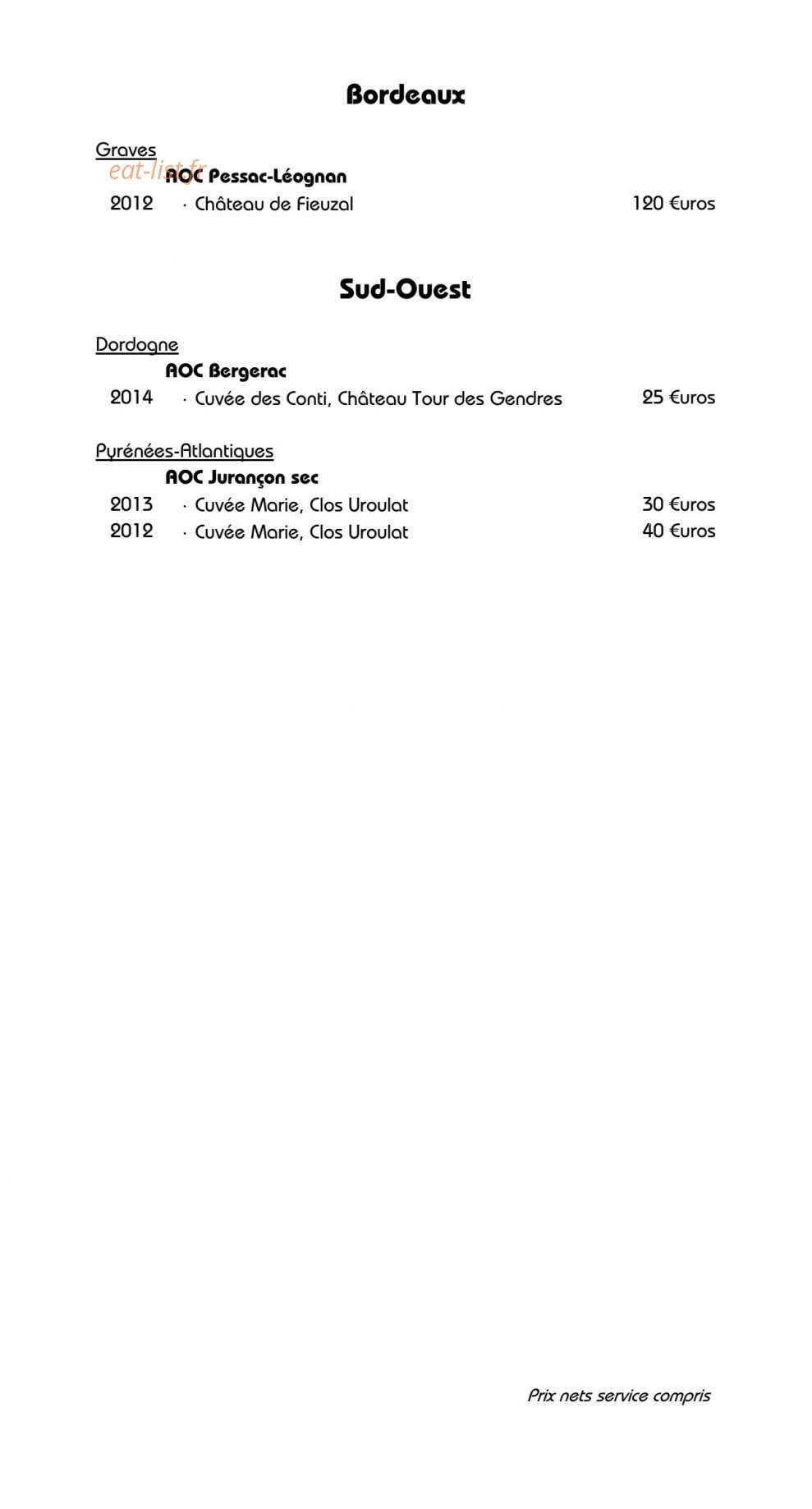 Bordeaux

Graves

AOC Pessac-Léognan

2012 · Château de Fieuzal 120 €uros

Sud-Ouest

Dordogne

AOC Bergerac

2014 · Cuvée des Conti, Château Tour des Gendres 25 €uros

Pyrénées-Atlantiques

AOC Jurançon sec

2013 · Cuvée Marie, Clos Uroulat 30 €uros

2012 · Cuvée Marie, Clos Uroulat 40 €uros

Prix nets service compris

eat-list.fr